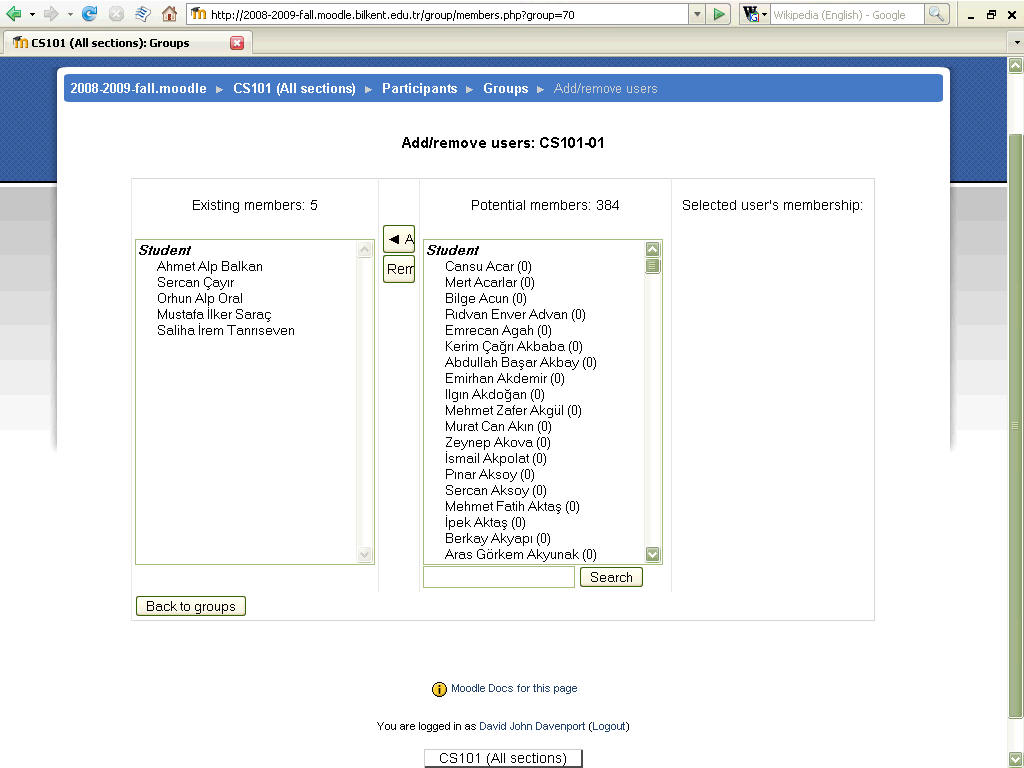 http://2008-2009-fall.moodle.bilkent.edu.tr/group/members.php?group=70

Wikipedia (English) - Google

CS101 (All sections): Groups

2008-2009-fall.moodle ► CS101 (All sections) ► Participants ► Groups ► Add/remove users

Add/remove users: CS101-01

Existing members: 5

Student
Ahmet Alp Balkan
Sercan Çayır
Orhun Alp Oral
Mustafa İlker Saraç
Saliha İrem Tanrıseven

◄ A
Rem

Potential members: 384

Student
Cansu Acar (0)
Mert Acarlar (0)
Bilge Acun (0)
Rıdvan Enver Advan (0)
Emrecan Agah (0)
Kerim Çağrı Akbaba (0)
Abdullah Başar Akbay (0)
Emirhan Akdemir (0)
Ilgın Akdoğan (0)
Mehmet Zafer Akgül (0)
Murat Can Akın (0)
Zeynep Akova (0)
İsmail Akpolat (0)
Pınar Aksoy (0)
Sercan Aksoy (0)
Mehmet Fatih Aktaş (0)
İpek Aktaş (0)
Berkay Akyapı (0)
Aras Görkem Akyunak (0)

Search

Selected user's membership:

Back to groups

Moodle Docs for this page

You are logged in as David John Davenport (Logout)

CS101 (All sections)